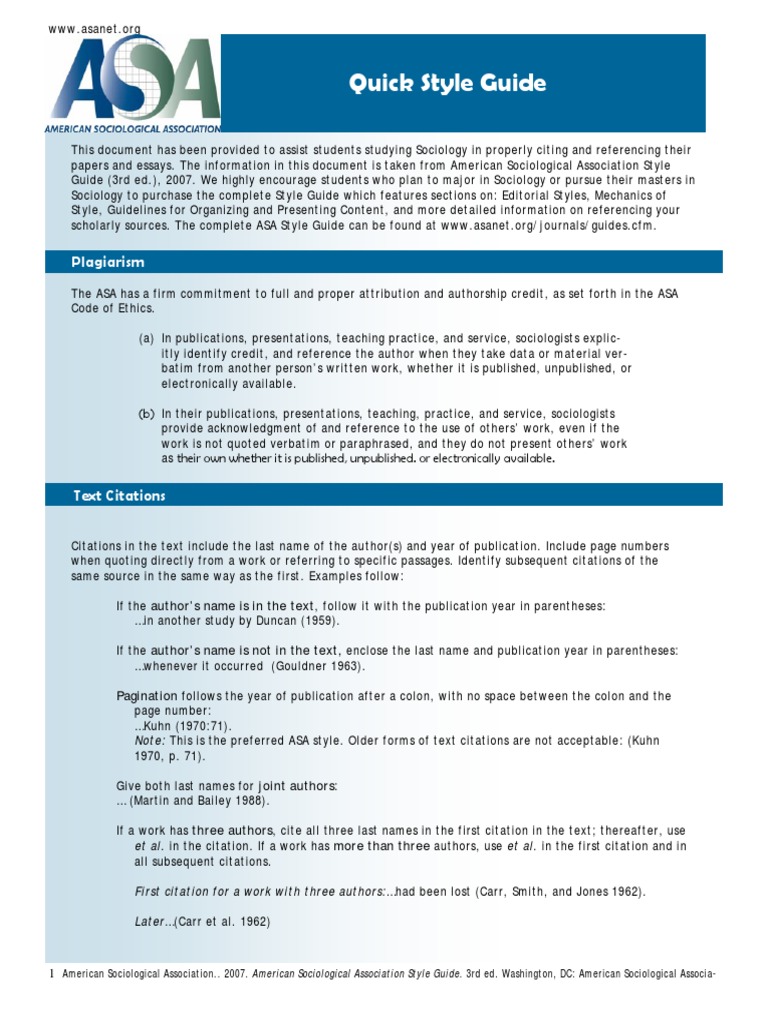 www.asanet.org

ASA

AMERICAN SOCIOLOGICAL ASSOCIATION

Quick Style Guide

This document has been provided to assist students studying Sociology in properly citing and referencing their papers and essays. The information in this document is taken from American Sociological Association Style Guide (3rd ed.), 2007. We highly encourage students who plan to major in Sociology or pursue their masters in Sociology to purchase the complete Style Guide which features sections on: Editorial Styles, Mechanics of Style, Guidelines for Organizing and Presenting Content, and more detailed information on referencing your scholarly sources. The complete ASA Style Guide can be found at www.asanet.org/journals/guides.cfm.

Plagiarism

The ASA has a firm commitment to full and proper attribution and authorship credit, as set forth in the ASA Code of Ethics.

(a) In publications, presentations, teaching practice, and service, sociologists explicitly identify credit, and reference the author when they take data or material verbatim from another person's written work, whether it is published, unpublished, or electronically available.

(b) In their publications, presentations, teaching, practice, and service, sociologists provide acknowledgment of and reference to the use of others' work, even if the work is not quoted verbatim or paraphrased, and they do not present others' work as their own whether it is published, unpublished. or electronically available.

Text Citations

Citations in the text include the last name of the author(s) and year of publication. Include page numbers when quoting directly from a work or referring to specific passages. Identify subsequent citations of the same source in the same way as the first. Examples follow:

If the author's name is in the text, follow it with the publication year in parentheses:
...in another study by Duncan (1959).

If the author's name is not in the text, enclose the last name and publication year in parentheses:
...whenever it occurred (Gouldner 1963).

Pagination follows the year of publication after a colon, with no space between the colon and the page number:
...Kuhn (1970:71).
Note: This is the preferred ASA style. Older forms of text citations are not acceptable: (Kuhn 1970, p. 71).

Give both last names for joint authors:
... (Martin and Bailey 1988).

If a work has three authors, cite all three last names in the first citation in the text; thereafter, use et al. in the citation. If a work has more than three authors, use et al. in the first citation and in all subsequent citations.

First citation for a work with three authors:...had been lost (Carr, Smith, and Jones 1962).

Later...(Carr et al. 1962)

1 American Sociological Association.. 2007. American Sociological Association Style Guide. 3rd ed. Washington, DC: American Sociological Associa-